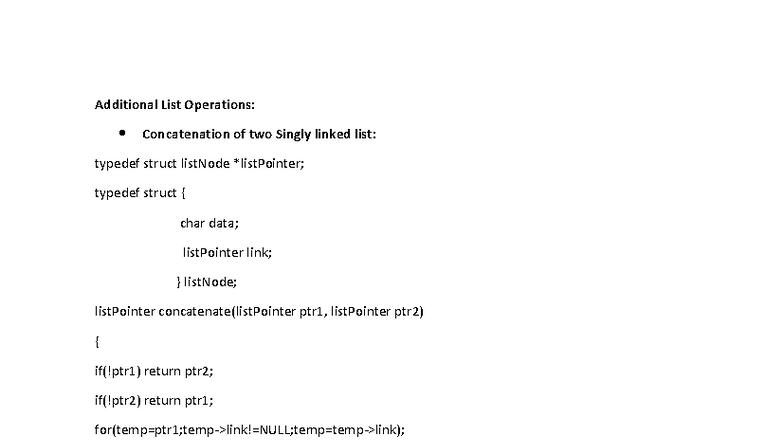 Additional List Operations:

• Concatenation of two Singly linked list:

typedef struct listNode *listPointer;

typedef struct {

char data;

listPointer link;

} listNode;

listPointer concatenate(listPointer ptr1, listPointer ptr2)

{

if(!ptr1) return ptr2;

if(!ptr2) return ptr1;

for(temp=ptr1;temp->link!=NULL;temp=temp->link);